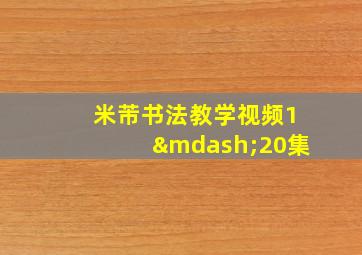 米芾书法教学视频1&mdash;20集